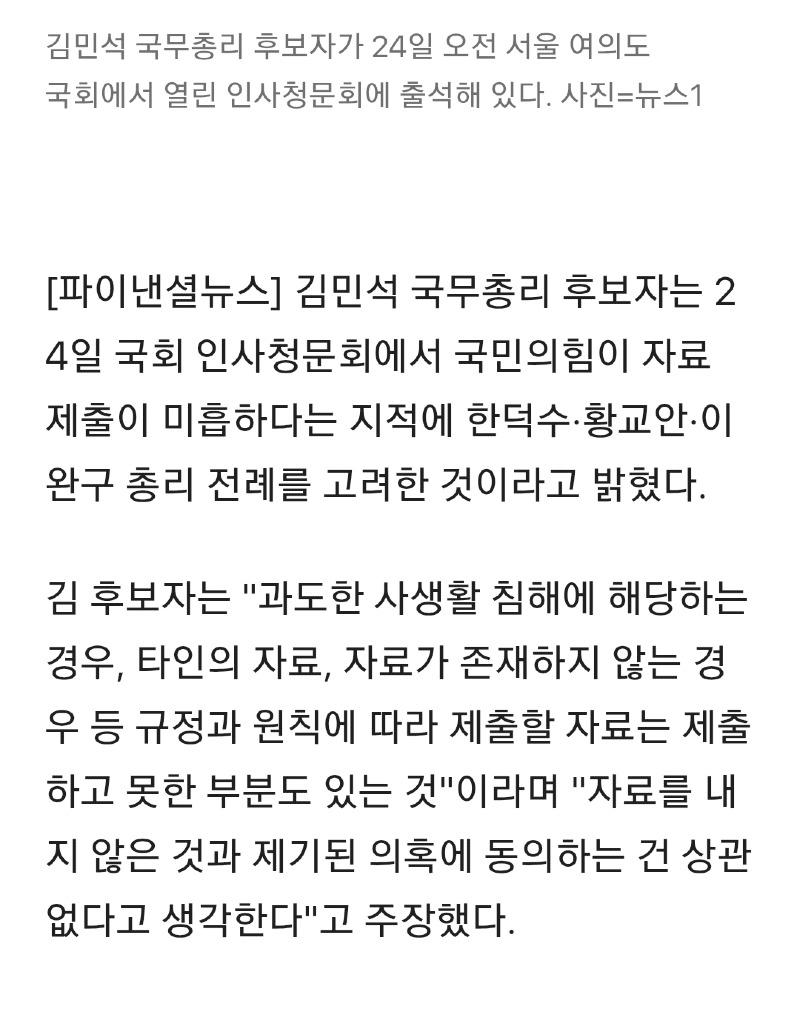 김민석 국무총리 후보자가 24일 오전 서울 여의도 국회에서 열린 인사청문회에 출석해 있다. 사진=뉴스1

[파이낸셜뉴스] 김민석 국무총리 후보자는 24일 국회 인사청문회에서 국민의힘이 자료 제출이 미흡하다는 지적에 한덕수·황교안·이완구 총리 전례를 고려한 것이라고 밝혔다.

김 후보자는 "과도한 사생활 침해에 해당하는 경우, 타인의 자료, 자료가 존재하지 않는 경우 등 규정과 원칙에 따라 제출할 자료는 제출하고 못한 부분도 있는 것"이라며 "자료를 내지 않은 것과 제기된 의혹에 동의하는 건 상관없다고 생각한다"고 주장했다.